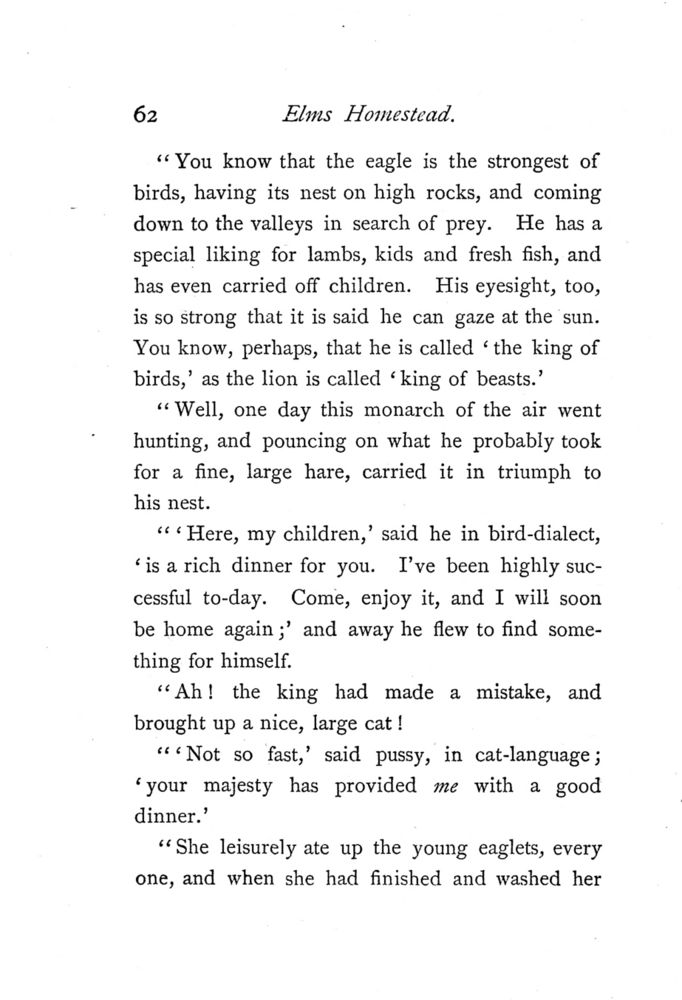 62 Elms Homestead.

"You know that the eagle is the strongest of birds, having its nest on high rocks, and coming down to the valleys in search of prey. He has a special liking for lambs, kids and fresh fish, and has even carried off children. His eyesight, too, is so strong that it is said he can gaze at the sun. You know, perhaps, that he is called 'the king of birds,' as the lion is called 'king of beasts.'

"Well, one day this monarch of the air went hunting, and pouncing on what he probably took for a fine, large hare, carried it in triumph to his nest.

"'Here, my children,' said he in bird-dialect, 'is a rich dinner for you. I've been highly successful to-day. Come, enjoy it, and I will soon be home again;' and away he flew to find something for himself.

"Ah! the king had made a mistake, and brought up a nice, large cat!

"'Not so fast,' said pussy, in cat-language; 'your majesty has provided me with a good dinner.'

"She leisurely ate up the young eaglets, every one, and when she had finished and washed her